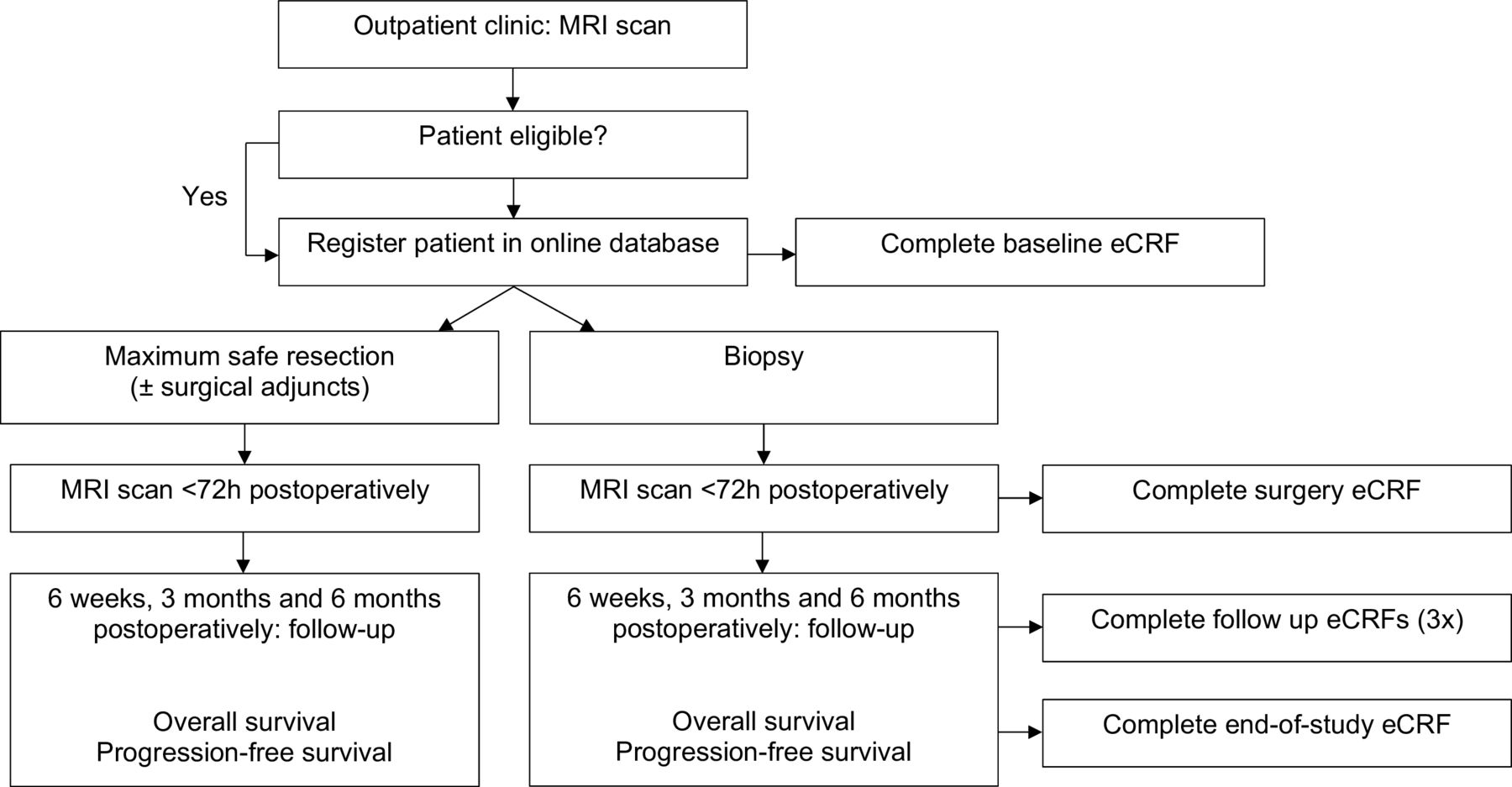 Outpatient clinic: MRI scan

Patient eligible?

Yes

Register patient in online database

Complete baseline eCRF

Maximum safe resection
(± surgical adjuncts)

Biopsy

MRI scan <72h postoperatively

MRI scan <72h postoperatively

Complete surgery eCRF

6 weeks, 3 months and 6 months postoperatively: follow-up

Overall survival
Progression-free survival

6 weeks, 3 months and 6 months postoperatively: follow-up

Overall survival
Progression-free survival

Complete follow up eCRFs (3x)

Complete end-of-study eCRF